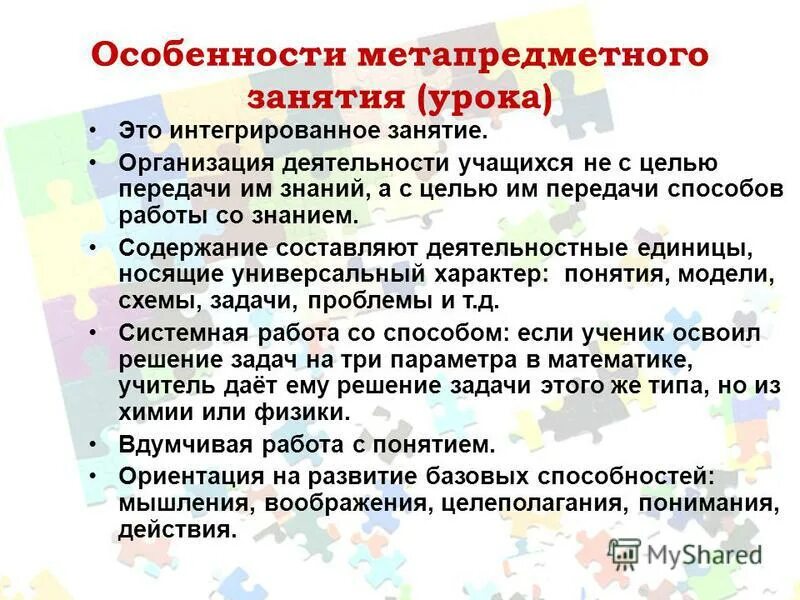 Особенности метапредметного занятия (урока)

• Это интегрированное занятие.
• Организация деятельности учащихся не с целью передачи им знаний, а с целью им передачи способов работы со знанием.
• Содержание составляют деятельностные единицы, носящие универсальный характер: понятия, модели, схемы, задачи, проблемы и т.д.
• Системная работа со способом: если ученик освоил решение задач на три параметра в математике, учитель даёт ему решение задачи этого же типа, но из химии или физики.
• Вдумчивая работа с понятием.
• Ориентация на развитие базовых способностей: мышления, воображения, целеполагания, понимания, действия.

MyShared